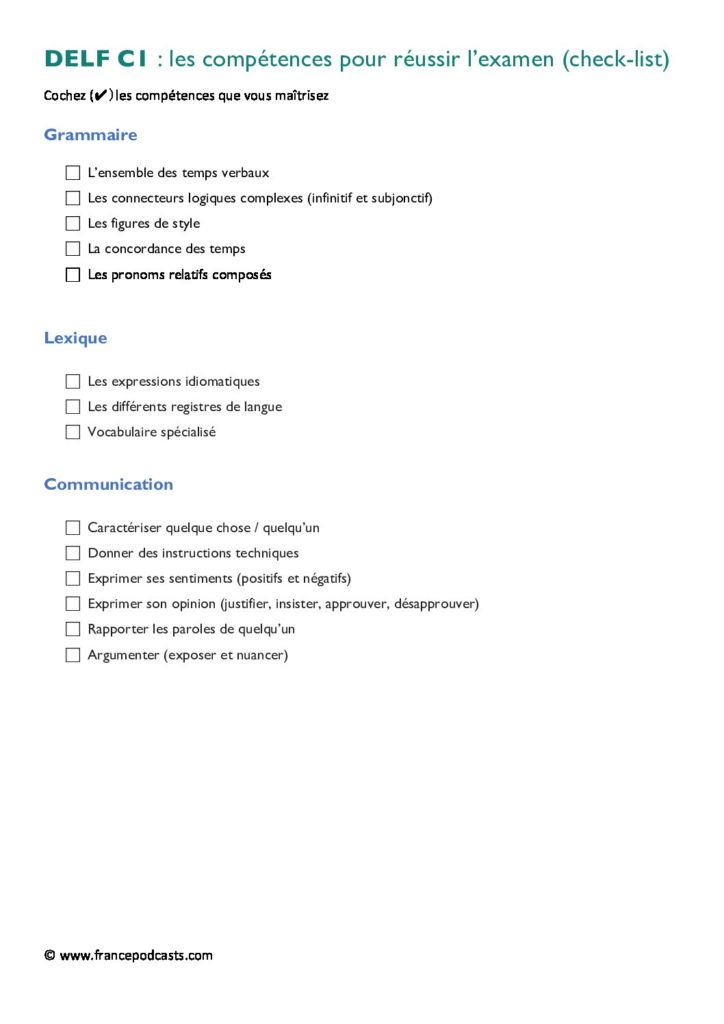 DELF C1 : les compétences pour réussir l'examen (check-list)

Cochez (✔) les compétences que vous maîtrisez

Grammaire

☐ L'ensemble des temps verbaux
☐ Les connecteurs logiques complexes (infinitif et subjonctif)
☐ Les figures de style
☐ La concordance des temps
☐ Les pronoms relatifs composés

Lexique

☐ Les expressions idiomatiques
☐ Les différents registres de langue
☐ Vocabulaire spécialisé

Communication

☐ Caractériser quelque chose / quelqu'un
☐ Donner des instructions techniques
☐ Exprimer ses sentiments (positifs et négatifs)
☐ Exprimer son opinion (justifier, insister, approuver, désapprouver)
☐ Rapporter les paroles de quelqu'un
☐ Argumenter (exposer et nuancer)

© www.francepodcasts.com